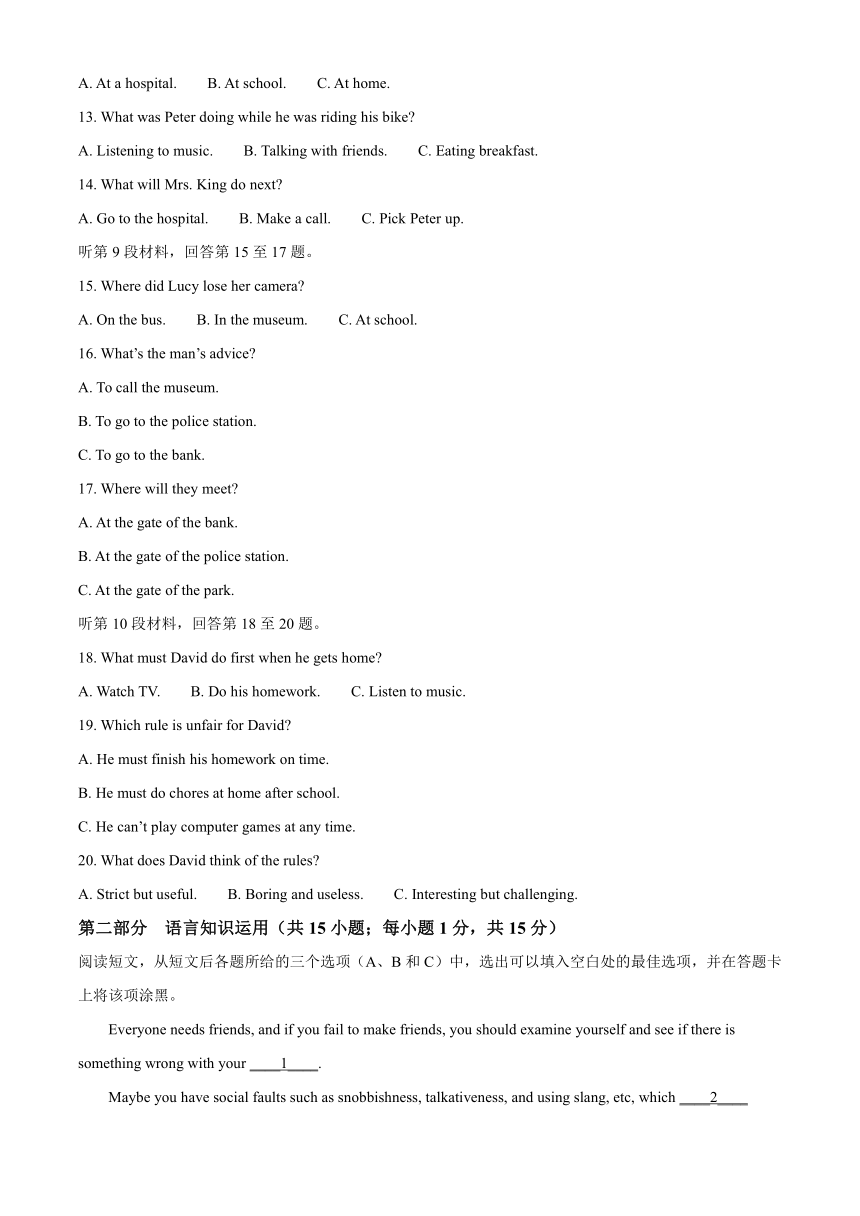 A. At a hospital.　　B. At school.　　C. At home.

13. What was Peter doing while he was riding his bike?

A. Listening to music.　　B. Talking with friends.　　C. Eating breakfast.

14. What will Mrs. King do next?

A. Go to the hospital.　　B. Make a call.　　C. Pick Peter up.

听第 9 段材料，回答第 15 至 17 题。

15. Where did Lucy lose her camera?

A. On the bus.　　B. In the museum.　　C. At school.

16. What's the man's advice?

A. To call the museum.

B. To go to the police station.

C. To go to the bank.

17. Where will they meet?

A. At the gate of the bank.

B. At the gate of the police station.

C. At the gate of the park.

听第 10 段材料，回答第 18 至 20 题。

18. What must David do first when he gets home?

A. Watch TV.　　B. Do his homework.　　C. Listen to music.

19. Which rule is unfair for David?

A. He must finish his homework on time.

B. He must do chores at home after school.

C. He can't play computer games at any time.

20. What does David think of the rules?

A. Strict but useful.　　B. Boring and useless.　　C. Interesting but challenging.

第二部分　语言知识运用（共 15 小题；每小题 1 分，共 15 分）

阅读短文，从短文后各题所给的三个选项（A、B 和 C）中，选出可以填入空白处的最佳选项，并在答题卡上将该项涂黑。

Everyone needs friends, and if you fail to make friends, you should examine yourself and see if there is something wrong with your ____1____.

Maybe you have social faults such as snobbishness, talkativeness, and using slang, etc, which ____2____